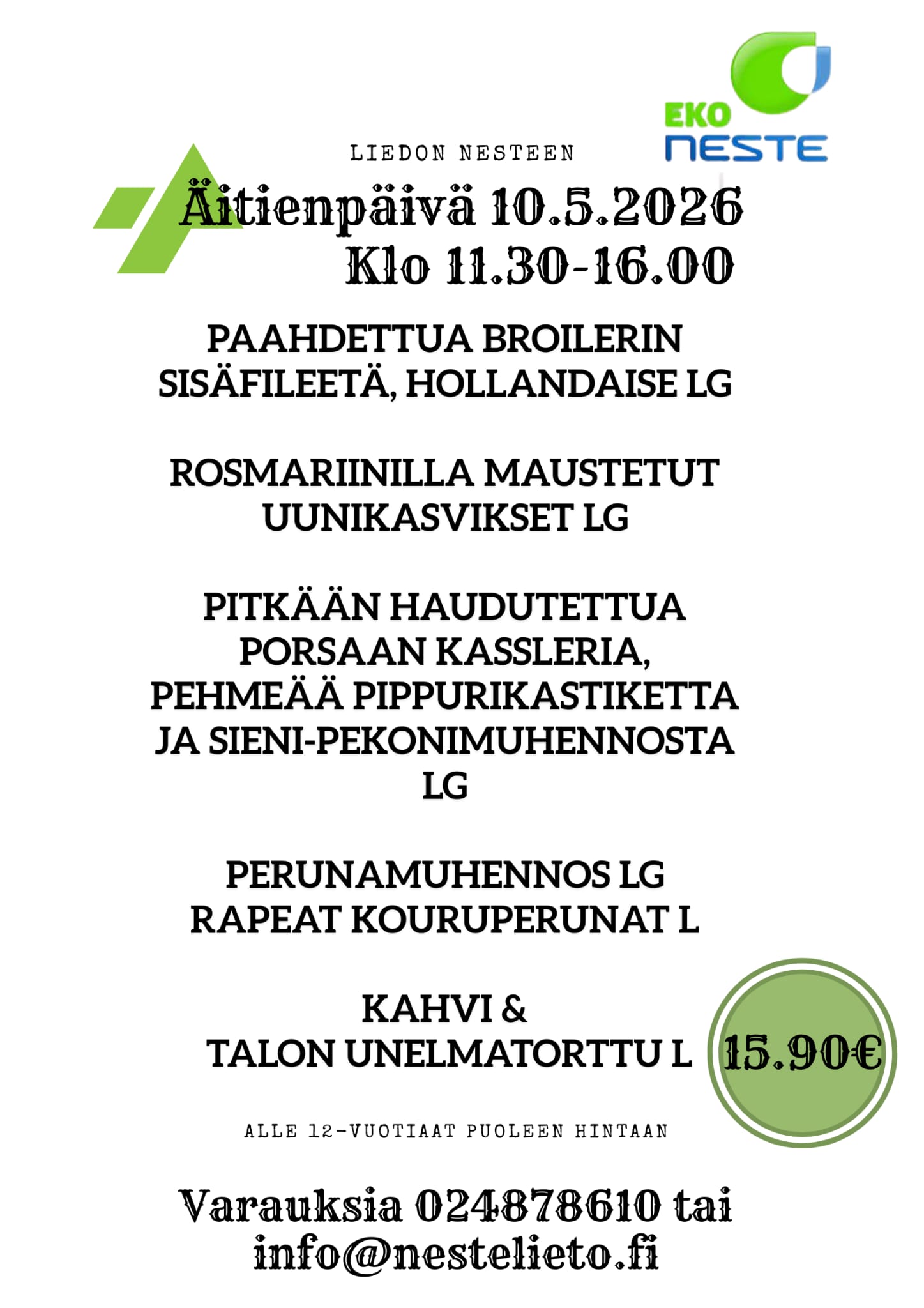 EKO
NESTE

LIEDON NESTEEN

Äitienpäivä 10.5.2026
Klo 11.30-16.00

PAAHDETTUA BROILERIN
SISÄFILEETÄ, HOLLANDAISE LG

ROSMARIINILLA MAUSTETUT
UUNIKASVIKSET LG

PITKÄÄN HAUDUTETTUA
PORSAAN KASSLERIA,
PEHMEÄÄ PIPPURIKASTIKETTA
JA SIENI-PEKONIMUHENNOSTA
LG

PERUNAMUHENNOS LG
RAPEAT KOURUPERUNAT L

KAHVI &
TALON UNELMATORTTU L

15.90€

ALLE 12-VUOTIAAT PUOLEEN HINTAAN

Varauksia 024878610 tai
info@nestelieto.fi